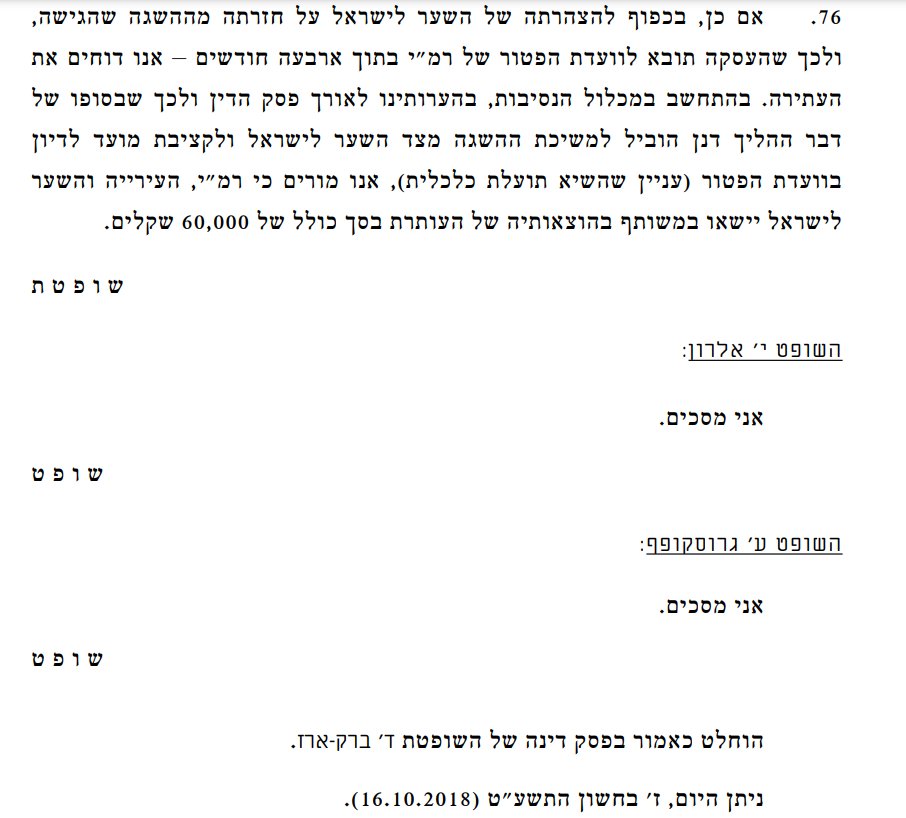 76. אם כן, בכפוף להצהרתה של השער לישראל על חזרתה מההשגה שהגישה, ולכך שהעסקה תובא לוועדת הפטור של רמ"י בתוך ארבעה חודשים – אנו דוחים את העתירה. בהתחשב במכלול הנסיבות, בהערותינו לאורך פסק הדין ולכך שבסופו של דבר ההליך דנן הוביל למשיכת ההשגה מצד השער לישראל ולקציבת מועד לדיון בוועדת הפטור (עניין שהשיא תועלת כלכלית), אנו מורים כי רמ"י, העירייה והשער לישראל יישאו במשותף בהוצאותיה של העותרת בסך כולל של 60,000 שקלים.

ש ו פ ט ת

השופט י' אלרון:

אני מסכים.

ש ו פ ט

השופט ע' גרוסקופף:

אני מסכים.

ש ו פ ט

הוחלט כאמור בפסק דינה של השופטת ד' ברק-ארז.

ניתן היום, ז' בחשון התשע"ט (16.10.2018).